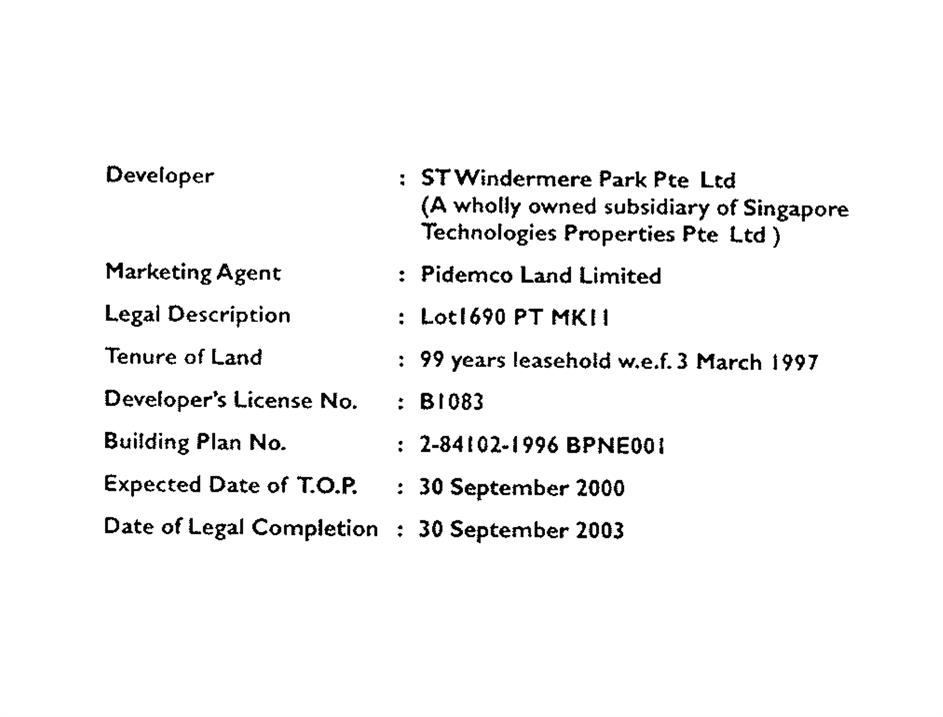 Developer : ST Windermere Park Pte Ltd
(A wholly owned subsidiary of Singapore Technologies Properties Pte Ltd )

Marketing Agent : Pidemco Land Limited

Legal Description : Lot1690 PT MK11

Tenure of Land : 99 years leasehold w.e.f. 3 March 1997

Developer's License No. : B1083

Building Plan No. : 2-84102-1996 BPNE001

Expected Date of T.O.P. : 30 September 2000

Date of Legal Completion : 30 September 2003